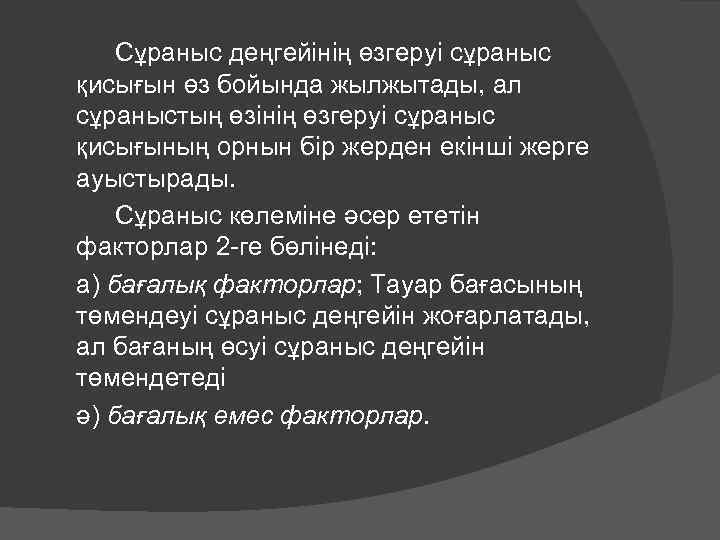 Сұраныс деңгейінің өзгеруі сұраныс қисығын өз бойында жылжытады, ал сұраныстың өзінің өзгеруі сұраныс қисығының орнын бір жерден екінші жерге ауыстырады.

Сұраныс көлеміне әсер ететін факторлар 2-ге бөлінеді:

а) бағалық факторлар; Тауар бағасының төмендеуі сұраныс деңгейін жоғарлатады, ал бағаның өсуі сұраныс деңгейін төмендетеді

ә) бағалық емес факторлар.